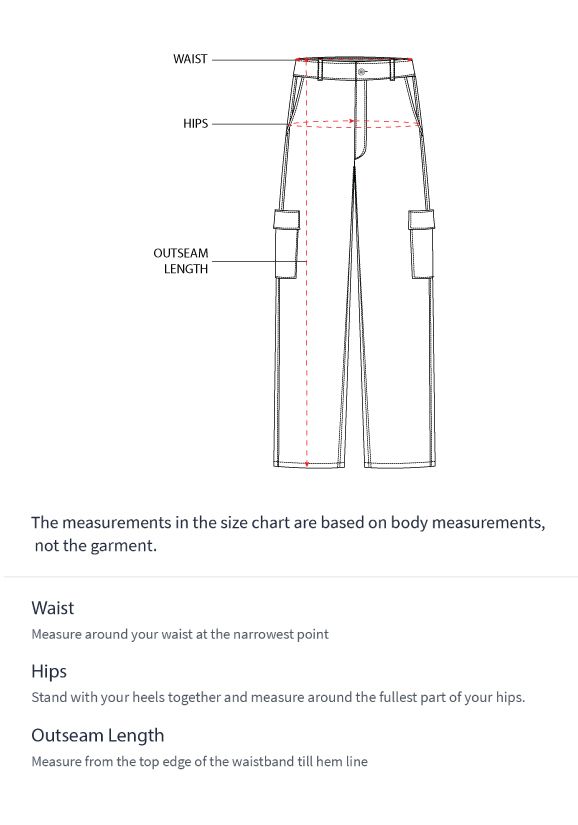 WAIST

HIPS

OUTSEAM LENGTH

The measurements in the size chart are based on body measurements, not the garment.

Waist

Measure around your waist at the narrowest point

Hips

Stand with your heels together and measure around the fullest part of your hips.

Outseam Length

Measure from the top edge of the waistband till hem line